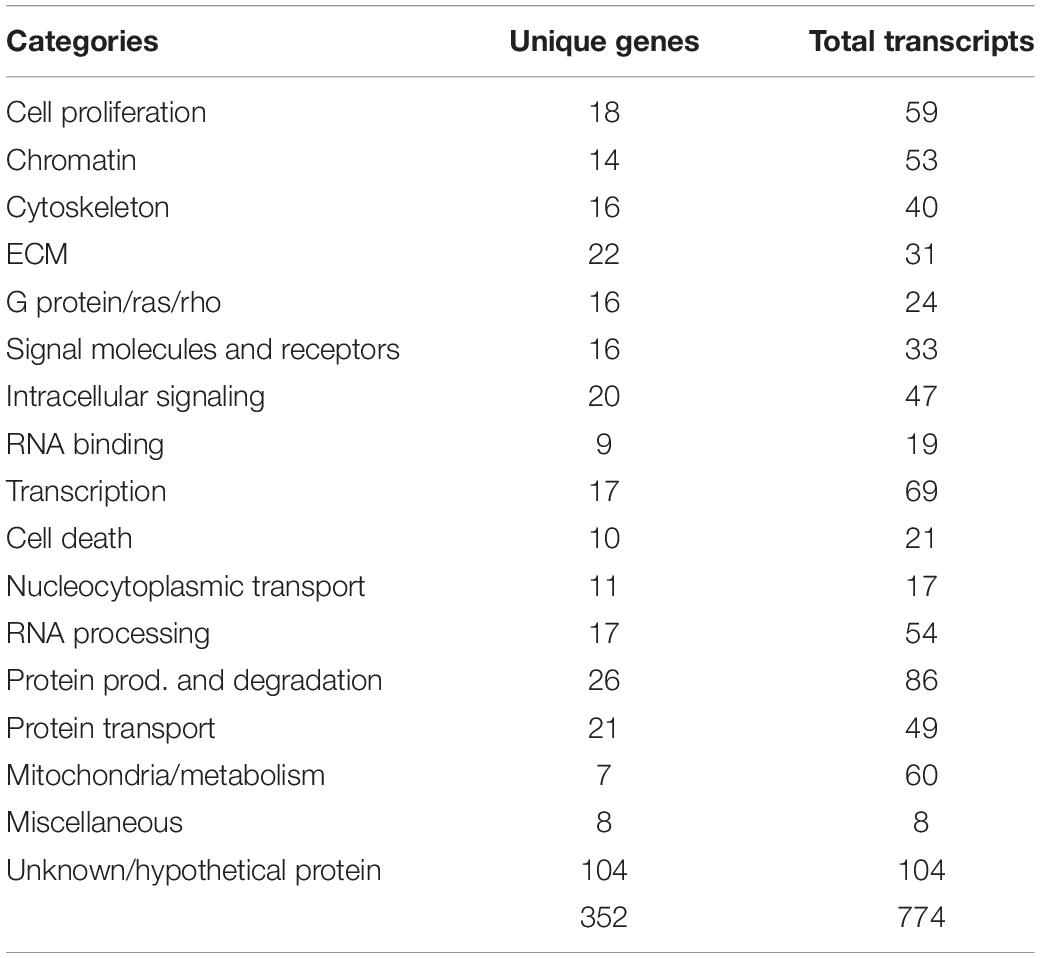 | Categories | Unique genes | Total transcripts |
|---|---|---|
| Cell proliferation | 18 | 59 |
| Chromatin | 14 | 53 |
| Cytoskeleton | 16 | 40 |
| ECM | 22 | 31 |
| G protein/ras/rho | 16 | 24 |
| Signal molecules and receptors | 16 | 33 |
| Intracellular signaling | 20 | 47 |
| RNA binding | 9 | 19 |
| Transcription | 17 | 69 |
| Cell death | 10 | 21 |
| Nucleocytoplasmic transport | 11 | 17 |
| RNA processing | 17 | 54 |
| Protein prod. and degradation | 26 | 86 |
| Protein transport | 21 | 49 |
| Mitochondria/metabolism | 7 | 60 |
| Miscellaneous | 8 | 8 |
| Unknown/hypothetical protein | 104 | 104 |
| | 352 | 774 |